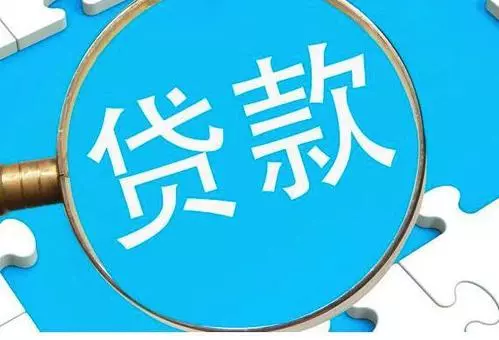 贷款